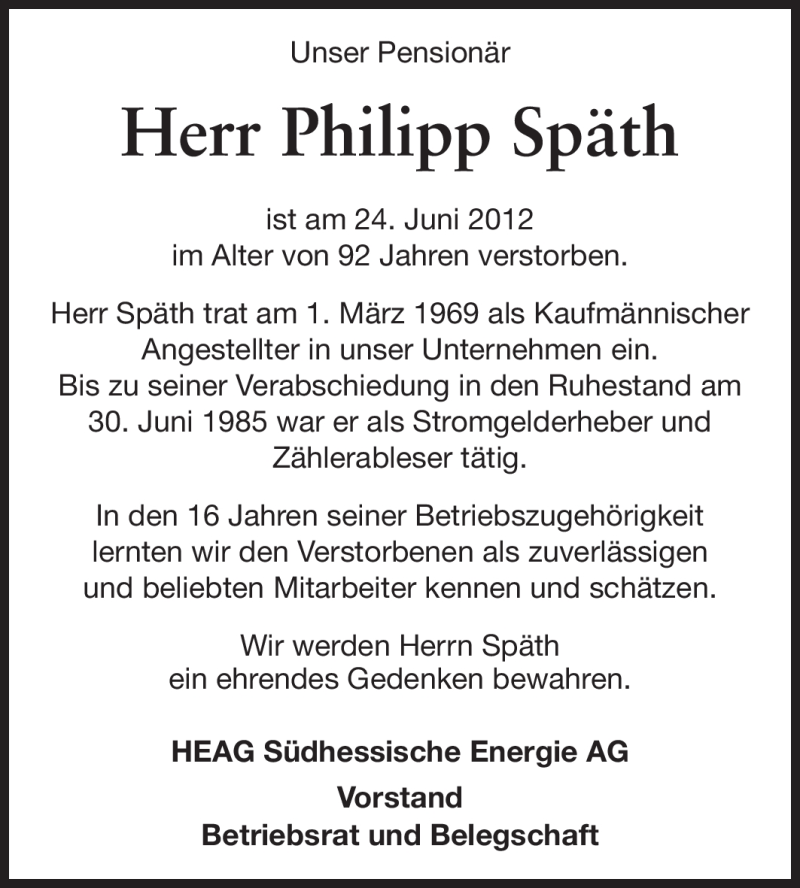 Unser Pensionär

Herr Philipp Späth

ist am 24. Juni 2012
im Alter von 92 Jahren verstorben.

Herr Späth trat am 1. März 1969 als Kaufmännischer Angestellter in unser Unternehmen ein.
Bis zu seiner Verabschiedung in den Ruhestand am 30. Juni 1985 war er als Stromgelderheber und Zählerableser tätig.

In den 16 Jahren seiner Betriebszugehörigkeit lernten wir den Verstorbenen als zuverlässigen und beliebten Mitarbeiter kennen und schätzen.

Wir werden Herrn Späth
ein ehrendes Gedenken bewahren.

HEAG Südhessische Energie AG
Vorstand
Betriebsrat und Belegschaft